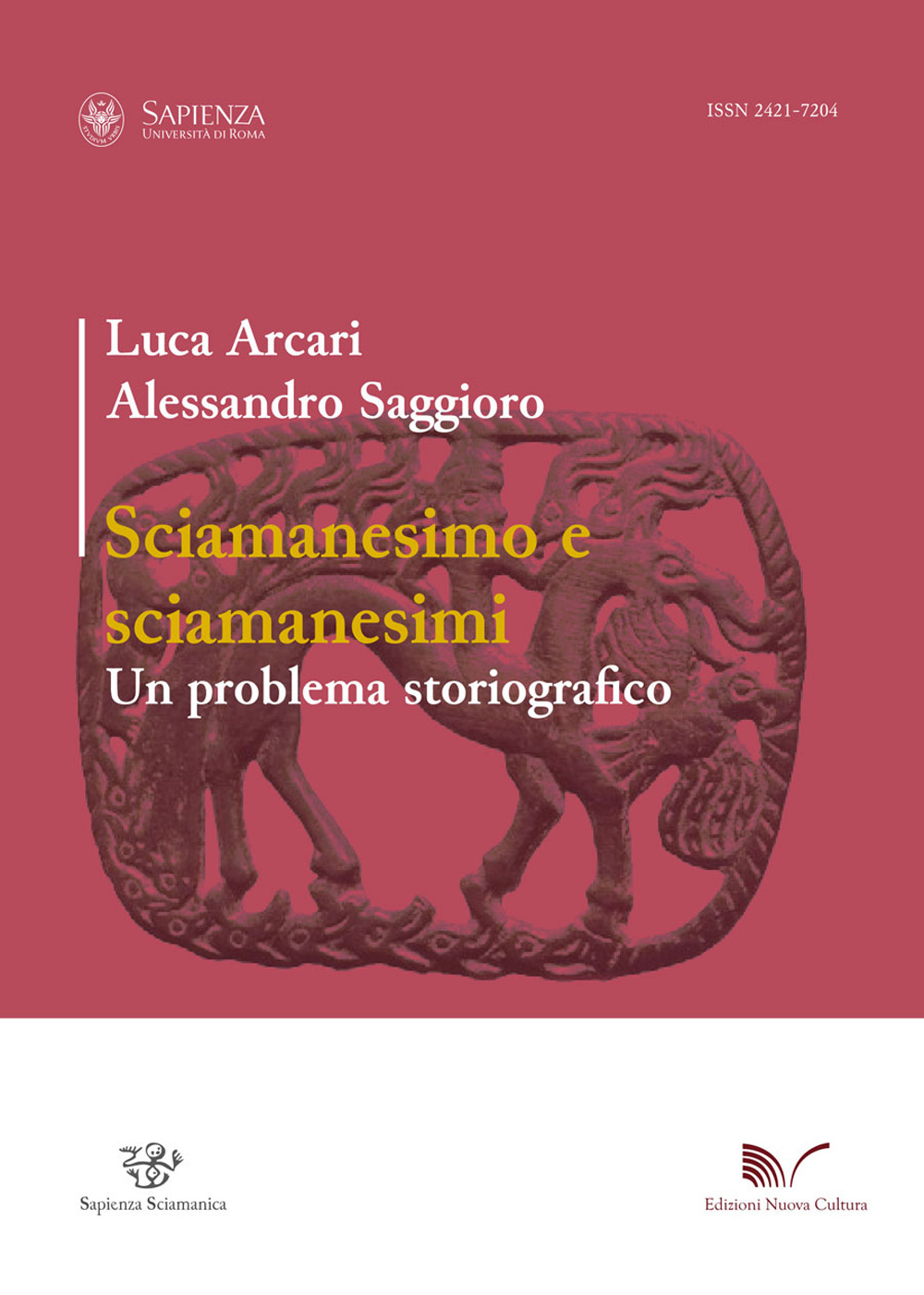 SAPIENZA
UNIVERSITÀ DI ROMA

ISSN 2421-7204

Luca Arcari
Alessandro Saggioro

Sciamanesimo e sciamanesimi
Un problema storiografico

Sapienza Sciamanica

Edizioni Nuova Cultura